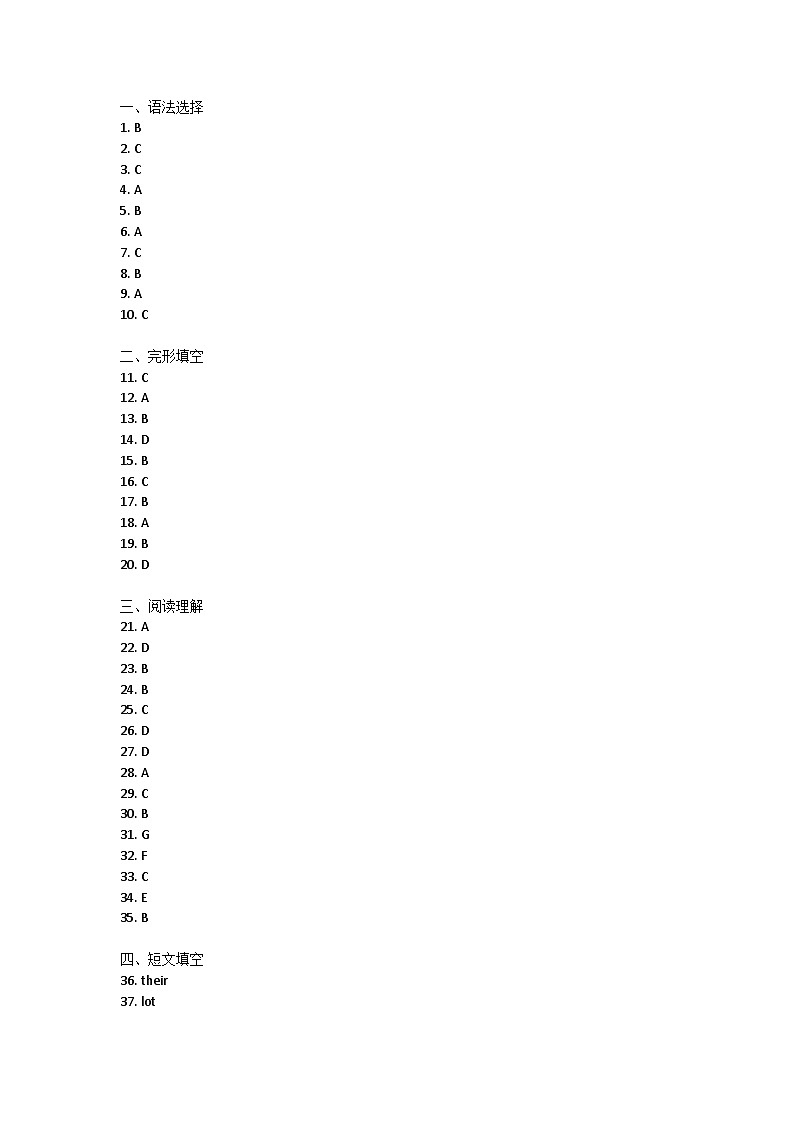 一、语法选择
1. B
2. C
3. C
4. A
5. B
6. A
7. C
8. B
9. A
10. C

二、完形填空
11. C
12. A
13. B
14. D
15. B
16. C
17. B
18. A
19. B
20. D

三、阅读理解
21. A
22. D
23. B
24. B
25. C
26. D
27. D
28. A
29. C
30. B
31. G
32. F
33. C
34. E
35. B

四、短文填空
36. their
37. lot